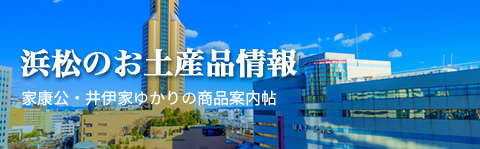 浜松のお土産品情報

家康公・井伊家ゆかりの商品案内帖

MAY ONE